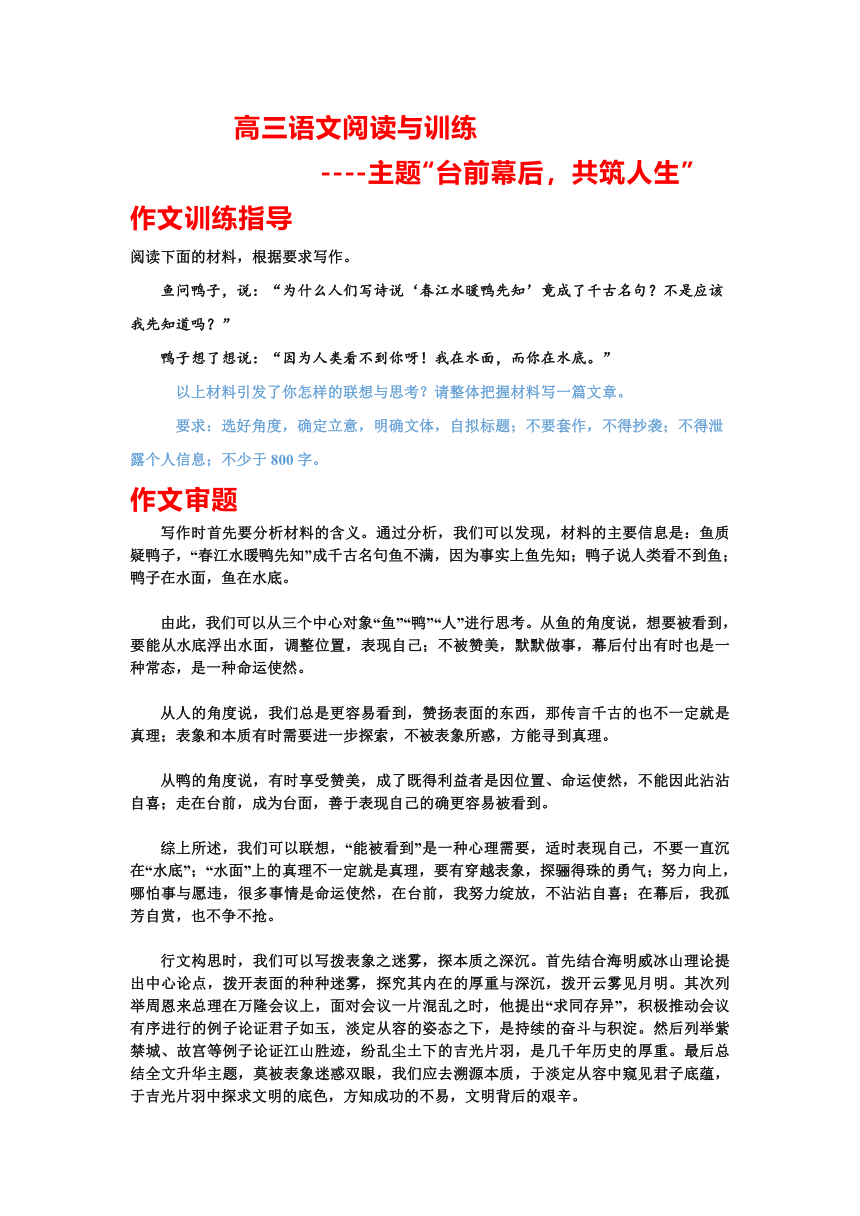 高三语文阅读与训练

----主题“台前幕后，共筑人生”

作文训练指导

阅读下面的材料，根据要求写作。

鱼问鸭子，说：“为什么人们写诗说‘春江水暖鸭先知’竟成了千古名句？不是应该我先知道吗？”

鸭子想了想说：“因为人类看不到你呀！我在水面，而你在水底。”

以上材料引发了你怎样的联想与思考？请整体把握材料写一篇文章。

要求：选好角度，确定立意，明确文体，自拟标题；不要套作，不得抄袭；不得泄露个人信息；不少于 800 字。

作文审题

写作时首先要分析材料的含义。通过分析，我们可以发现，材料的主要信息是：鱼质疑鸭子，“春江水暖鸭先知”成千古名句鱼不满，因为事实上鱼先知；鸭子说人类看不到鱼；鸭子在水面，鱼在水底。

由此，我们可以从三个中心对象“鱼”“鸭”“人”进行思考。从鱼的角度说，想要被看到，要能从水底浮出水面，调整位置，表现自己；不被赞美，默默做事，幕后付出有时也是一种常态，是一种命运使然。

从人的角度说，我们总是更容易看到，赞扬表面的东西，那传言千古的也不一定就是真理；表象和本质有时需要进一步探索，不被表象所惑，方能寻到真理。

从鸭的角度说，有时享受赞美，成了既得利益者是因位置、命运使然，不能因此沾沾自喜；走在台前，成为台面，善于表现自己的确更容易被看到。

综上所述，我们可以联想，“能被看到”是一种心理需要，适时表现自己，不要一直沉在“水底”；“水面”上的真理不一定就是真理，要有穿越表象，探骊得珠的勇气；努力向上，哪怕事与愿违，很多事情是命运使然，在台前，我努力绽放，不沾沾自喜；在幕后，我孤芳自赏，也不争不抢。

行文构思时，我们可以写拨表象之迷雾，探本质之深沉。首先结合海明威冰山理论提出中心论点，拨开表面的种种迷雾，探究其内在的厚重与深沉，拨开云雾见月明。其次列举周恩来总理在万隆会议上，面对会议一片混乱之时，他提出“求同存异”，积极推动会议有序进行的例子论证君子如玉，淡定从容的姿态之下，是持续的奋斗与积淀。然后列举紫禁城、故宫等例子论证江山胜迹，纷乱尘土下的吉光片羽，是几千年历史的厚重。最后总结全文升华主题，莫被表象迷惑双眼，我们应去溯源本质，于淡定从容中窥见君子底蕴，于吉光片羽中探求文明的底色，方知成功的不易，文明背后的艰辛。